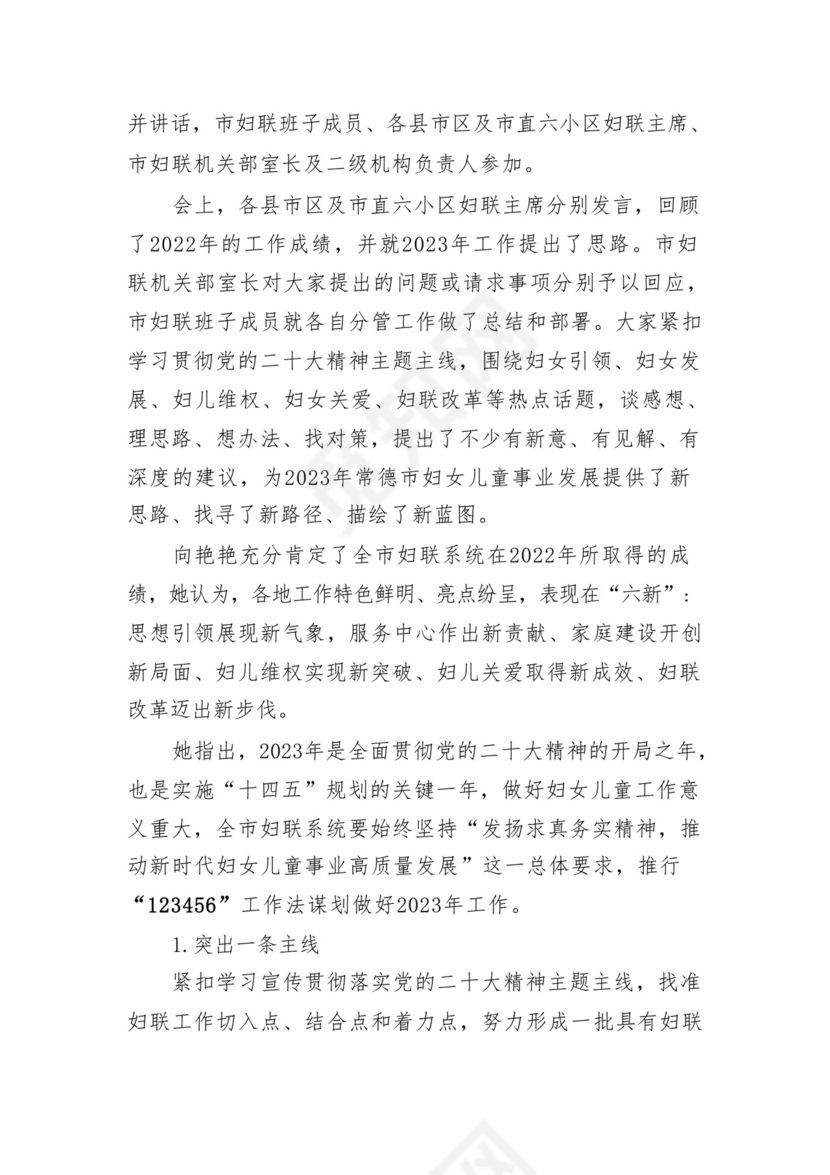 并讲话，市妇联班子成员、各县市区及市直六小区妇联主席、市妇联机关部室长及二级机构负责人参加。

会上，各县市区及市直六小区妇联主席分别发言，回顾了2022年的工作成绩，并就2023年工作提出了思路。市妇联机关部室长对大家提出的问题或请求事项分别予以回应，市妇联班子成员就各自分管工作做了总结和部署。大家紧扣学习贯彻党的二十大精神主题主线，围绕妇女引领、妇女发展、妇儿维权、妇女关爱、妇联改革等热点话题，谈感想、理思路、想办法、找对策，提出了不少有新意、有见解、有深度的建议，为2023年常德市妇女儿童事业发展提供了新思路、找寻了新路径、描绘了新蓝图。

向艳艳充分肯定了全市妇联系统在2022年所取得的成绩，她认为，各地工作特色鲜明、亮点纷呈，表现在“六新”：思想引领展现新气象，服务中心作出新贡献、家庭建设开创新局面、妇儿维权实现新突破、妇儿关爱取得新成效、妇联改革迈出新步伐。

她指出，2023年是全面贯彻党的二十大精神的开局之年，也是实施“十四五”规划的关键一年，做好妇女儿童工作意义重大，全市妇联系统要始终坚持“发扬求真务实精神，推动新时代妇女儿童事业高质量发展”这一总体要求，推行“123456”工作法谋划做好2023年工作。

1.突出一条主线

紧扣学习宣传贯彻落实党的二十大精神主题主线，找准妇联工作切入点、结合点和着力点，努力形成一批具有妇联